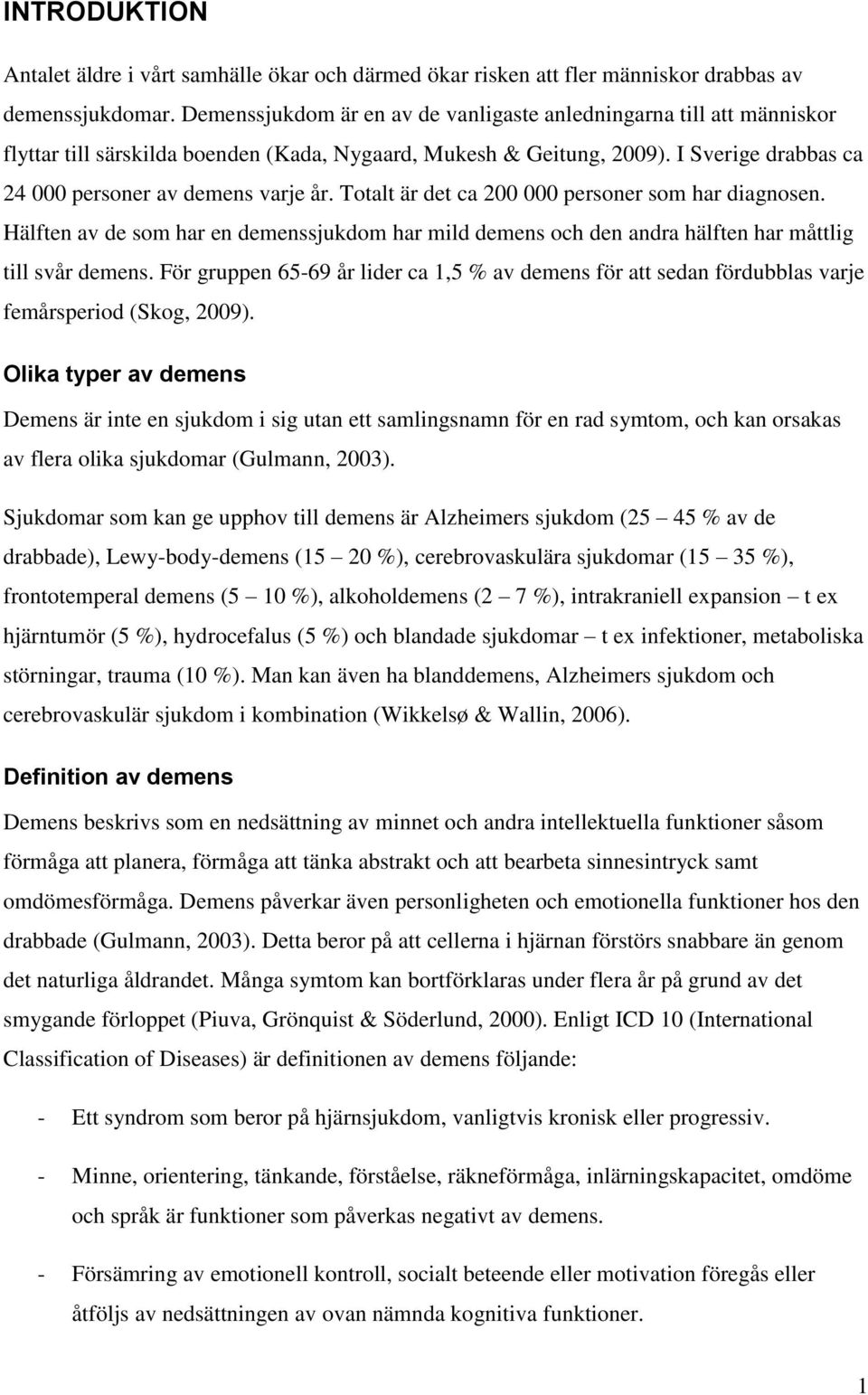 INTRODUKTION

Antalet äldre i vårt samhälle ökar och därmed ökar risken att fler människor drabbas av demenssjukdomar. Demenssjukdom är en av de vanligaste anledningarna till att människor flyttar till särskilda boenden (Kada, Nygaard, Mukesh & Geitung, 2009). I Sverige drabbas ca 24 000 personer av demens varje år. Totalt är det ca 200 000 personer som har diagnosen. Hälften av de som har en demenssjukdom har mild demens och den andra hälften har måttlig till svår demens. För gruppen 65-69 år lider ca 1,5 % av demens för att sedan fördubblas varje femårsperiod (Skog, 2009).

Olika typer av demens

Demens är inte en sjukdom i sig utan ett samlingsnamn för en rad symtom, och kan orsakas av flera olika sjukdomar (Gulmann, 2003).

Sjukdomar som kan ge upphov till demens är Alzheimers sjukdom (25 – 45 % av de drabbade), Lewy-body-demens (15 – 20 %), cerebrovaskulära sjukdomar (15 – 35 %), frontotemperal demens (5 – 10 %), alkoholdemens (2 – 7 %), intrakraniell expansion – t ex hjärntumör (5 %), hydrocefalus (5 %) och blandade sjukdomar – t ex infektioner, metaboliska störningar, trauma (10 %). Man kan även ha blanddemens, Alzheimers sjukdom och cerebrovaskulär sjukdom i kombination (Wikkelsø & Wallin, 2006).

Definition av demens

Demens beskrivs som en nedsättning av minnet och andra intellektuella funktioner såsom förmåga att planera, förmåga att tänka abstrakt och att bearbeta sinnesintryck samt omdömesförmåga. Demens påverkar även personligheten och emotionella funktioner hos den drabbade (Gulmann, 2003). Detta beror på att cellerna i hjärnan förstörs snabbare än genom det naturliga åldrandet. Många symtom kan bortförklaras under flera år på grund av det smygande förloppet (Piuva, Grönquist & Söderlund, 2000). Enligt ICD 10 (International Classification of Diseases) är definitionen av demens följande:

- Ett syndrom som beror på hjärnsjukdom, vanligtvis kronisk eller progressiv.

- Minne, orientering, tänkande, förståelse, räkneförmåga, inlärningskapacitet, omdöme och språk är funktioner som påverkas negativt av demens.

- Försämring av emotionell kontroll, socialt beteende eller motivation föregås eller åtföljs av nedsättningen av ovan nämnda kognitiva funktioner.

1